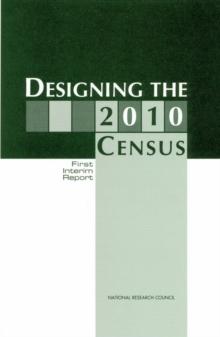 DESIGNING THE
2010
CENSUS

First
Interim
Report

NATIONAL RESEARCH COUNCIL